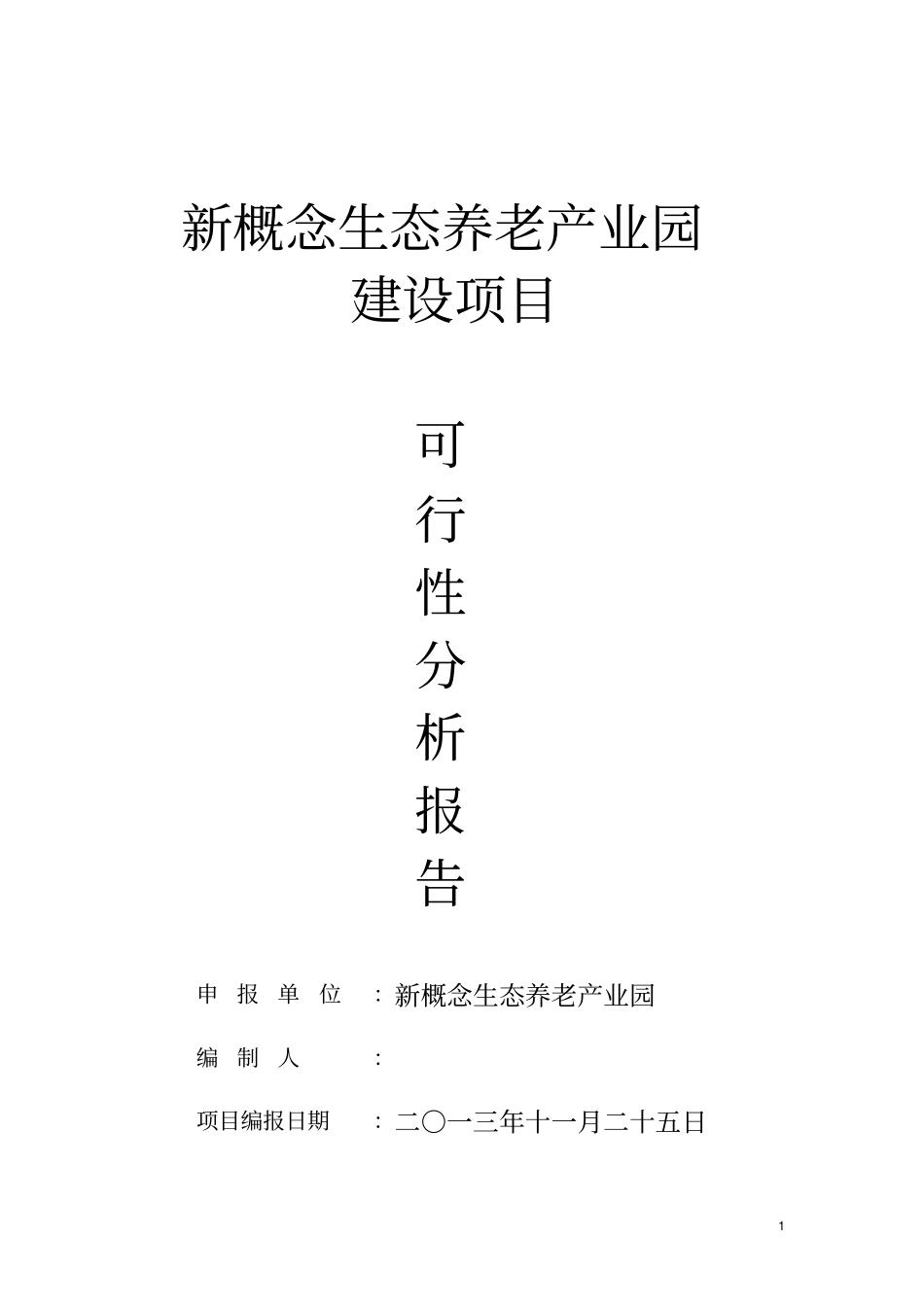 新概念生态养老产业园
建设项目

可
行
性
分
析
报
告

申 报 单 位 ：新概念生态养老产业园

编 制 人 ：

项目编报日期 ：二〇一三年十一月二十五日

1